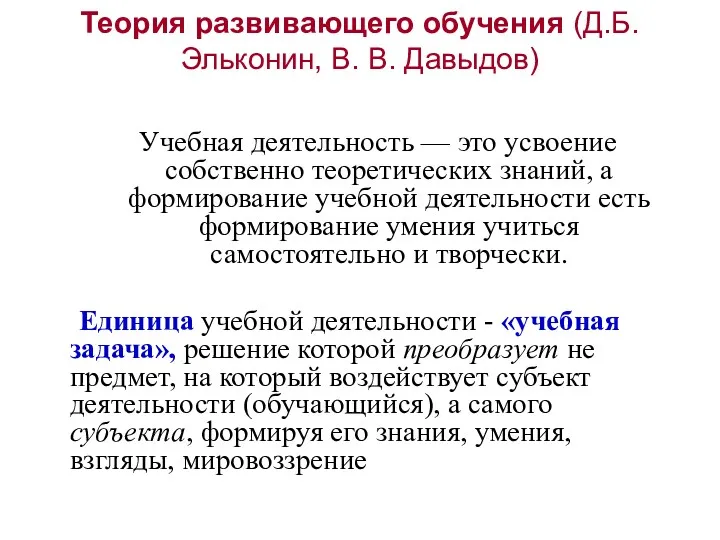 Теория развивающего обучения (Д.Б. Эльконин, В. В. Давыдов)

Учебная деятельность — это усвоение собственно теоретических знаний, а формирование учебной деятельности есть формирование умения учиться самостоятельно и творчески.

Единица учебной деятельности - «учебная задача», решение которой преобразует не предмет, на который воздействует субъект деятельности (обучающийся), а самого субъекта, формируя его знания, умения, взгляды, мировоззрение